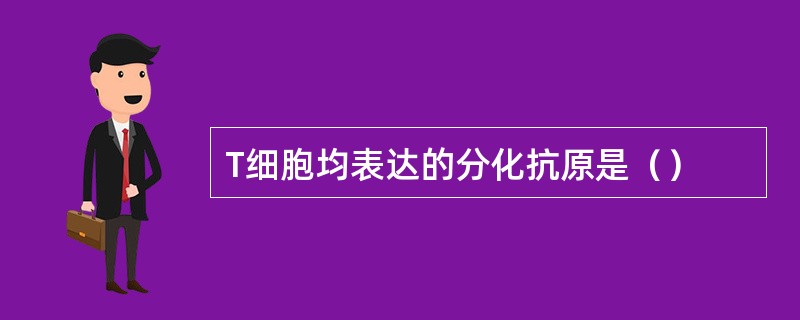 T细胞均表达的分化抗原是（）